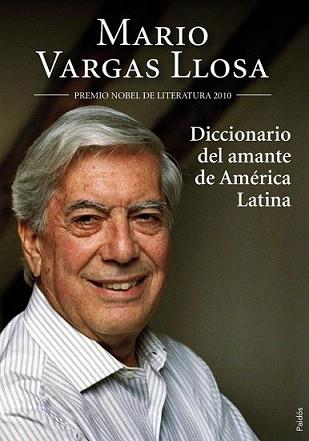 MARIO
VARGAS LLOSA

PREMIO NOBEL DE LITERATURA 2010

Diccionario
del amante
de América
Latina

Paidós